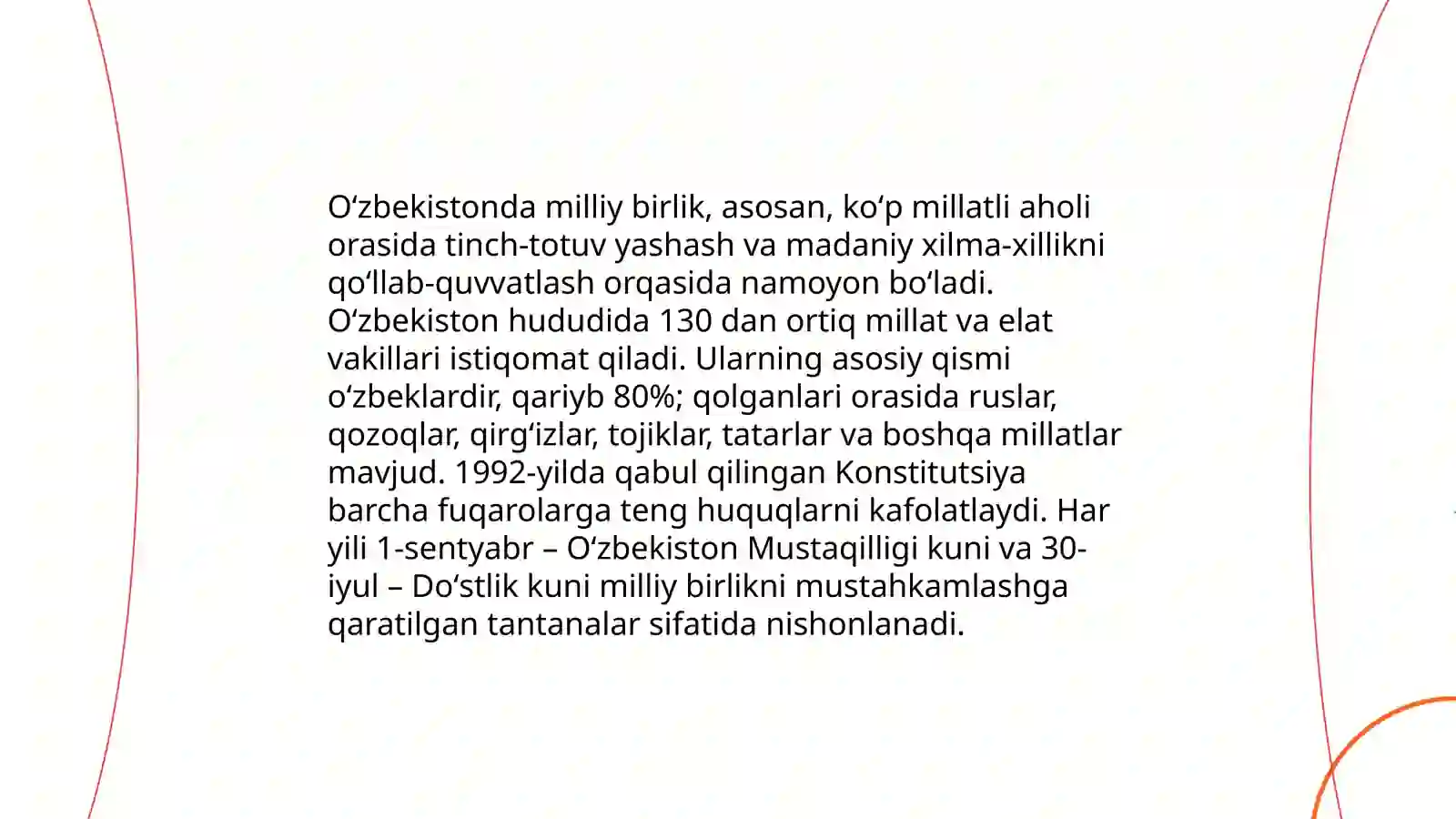 Oʻzbekistonda milliy birlik, asosan, koʻp millatli aholi orasida tinch-totuv yashash va madaniy xilma-xillikni qoʻllab-quvvatlash orqasida namoyon boʻladi. Oʻzbekiston hududida 130 dan ortiq millat va elat vakillari istiqomat qiladi. Ularning asosiy qismi oʻzbeklardir, qariyb 80%; qolganlari orasida ruslar, qozoqlar, qirgʻizlar, tojiklar, tatarlar va boshqa millatlar mavjud. 1992-yilda qabul qilingan Konstitutsiya barcha fuqarolarga teng huquqlarni kafolatlaydi. Har yili 1-sentyabr – Oʻzbekiston Mustaqilligi kuni va 30-iyul – Doʻstlik kuni milliy birlikni mustahkamlashga qaratilgan tantanalar sifatida nishonlanadi.